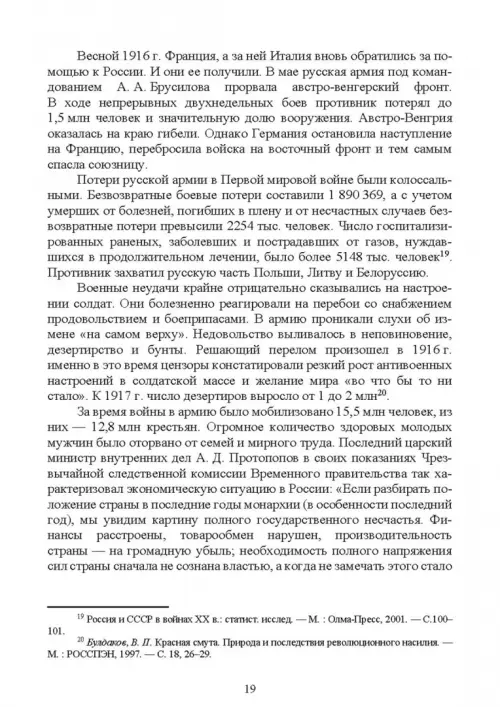 Весной 1916 г. Франция, а за ней Италия вновь обратились за помощью к России. И они ее получили. В мае русская армия под командованием А. А. Брусилова прорвала австро-венгерский фронт. В ходе непрерывных двухнедельных боев противник потерял до 1,5 млн человек и значительную долю вооружения. Австро-Венгрия оказалась на краю гибели. Однако Германия остановила наступление на Францию, перебросила войска на восточный фронт и тем самым спасла союзницу.

Потери русской армии в Первой мировой войне были колоссальными. Безвозвратные боевые потери составили 1 890 369, а с учетом умерших от болезней, погибших в плену и от несчастных случаев безвозвратные потери превысили 2254 тыс. человек. Число госпитализированных раненых, заболевших и пострадавших от газов, нуждавшихся в продолжительном лечении, было более 5148 тыс. человек$^{19}$. Противник захватил русскую часть Польши, Литву и Белоруссию.

Военные неудачи крайне отрицательно сказывались на настроении солдат. Они болезненно реагировали на перебои со снабжением продовольствием и боеприпасами. В армию проникали слухи об измене «на самом верху». Недовольство выливалось в неповиновение, дезертирство и бунты. Решающий перелом произошел в 1916 г. именно в это время цензоры констатировали резкий рост антивоенных настроений в солдатской массе и желание мира «во что бы то ни стало». К 1917 г. число дезертиров выросло от 1 до 2 млн$^{20}$.

За время войны в армию было мобилизовано 15,5 млн человек, из них — 12,8 млн крестьян. Огромное количество здоровых молодых мужчин было оторвано от семей и мирного труда. Последний царский министр внутренних дел А. Д. Протопопов в своих показаниях Чрезвычайной следственной комиссии Временного правительства так характеризовал экономическую ситуацию в России: «Если разбирать положение страны в последние годы монархии (в особенности последний год), мы увидим картину полного государственного несчастья. Финансы расстроены, товарообмен нарушен, производительность страны — на громадную убыль; необходимость полного напряжения сил страны сначала не сознана властью, а когда не замечать этого стало

$^{19}$ Россия и СССР в войнах XX в.: статист. исслед. — М. : Олма-Пресс, 2001. — С.100–101.

$^{20}$ Булдаков, В. П. Красная смута. Природа и последствия революционного насилия. — М. : РОССПЭН, 1997. — С. 18, 26–29.

19